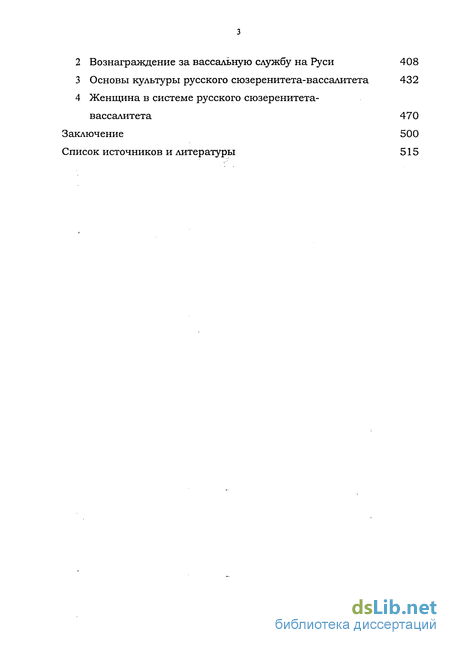 3

2 Вознаграждение за вассальную службу на Руси 408

3 Основы культуры русского сюзеренитета-вассалитета 432

4 Женщина в системе русского сюзеренитета-вассалитета 470

Заключение 500

Список источников и литературы 515

dsLib.net
библиотека диссертаций